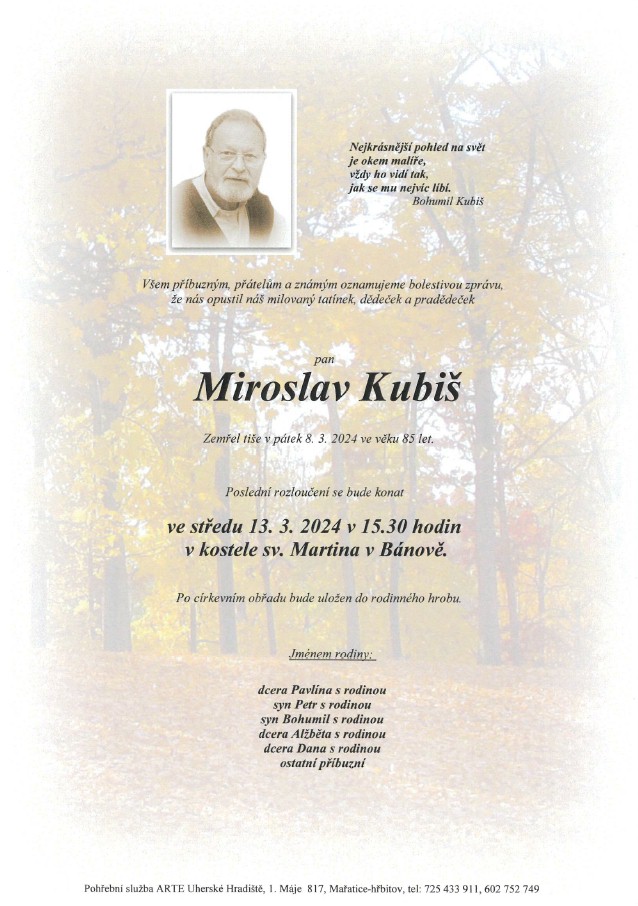 Nejkrásnější pohled na svět
je okem malíře,
vždy ho vidí tak,
jak se mu nejvíc líbí.
Bohumil Kubiš

Všem příbuzným, přátelům a známým oznamujeme bolestivou zprávu, že nás opustil náš milovaný tatínek, dědeček a pradědeček

pan

Miroslav Kubiš

Zemřel tiše v pátek 8. 3. 2024 ve věku 85 let.

Poslední rozloučení se bude konat

ve středu 13. 3. 2024 v 15.30 hodin
v kostele sv. Martina v Bánově.

Po církevním obřadu bude uložen do rodinného hrobu.

Jménem rodiny:

dcera Pavlína s rodinou
syn Petr s rodinou
syn Bohumil s rodinou
dcera Alžběta s rodinou
dcera Dana s rodinou
ostatní příbuzní

Pohřební služba ARTE Uherské Hradiště, 1. Máje 817, Mařatice-hřbitov, tel: 725 433 911, 602 752 749